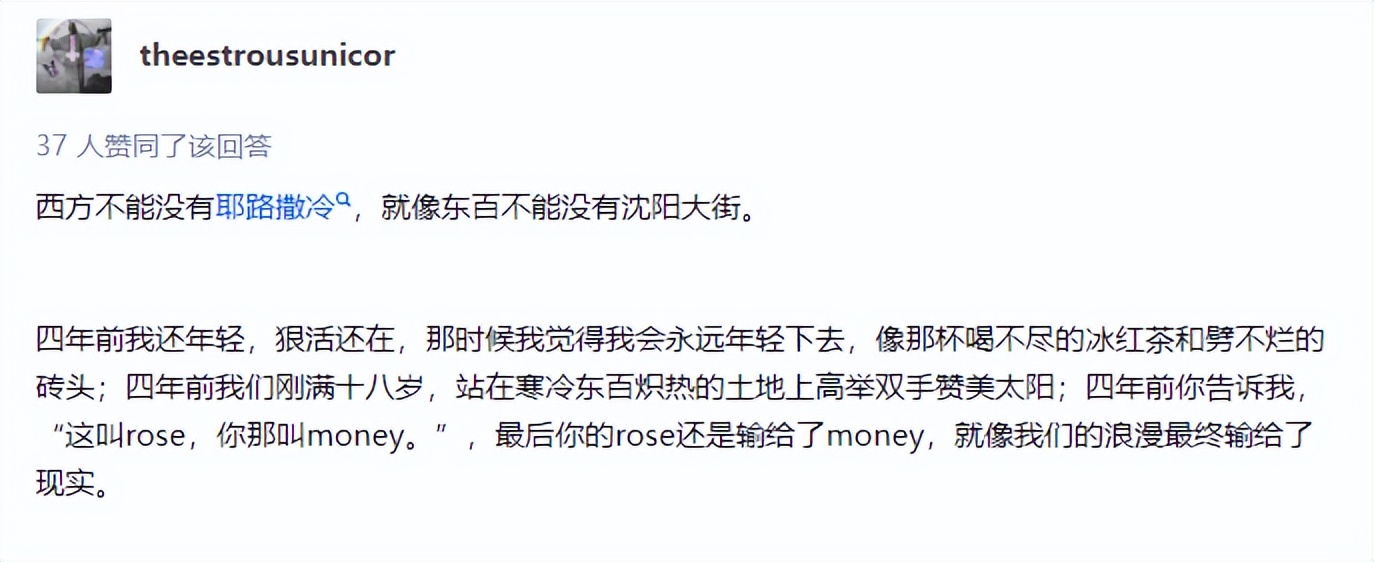 theestrousunicor

37 人赞同了该回答

西方不能没有耶路撒冷，就像东百不能没有沈阳大街。

四年前我还年轻，狠活还在，那时候我觉得我会永远年轻下去，像那杯喝不尽的冰红茶和劈不烂的砖头；四年前我们刚满十八岁，站在寒冷东百炽热的土地上高举双手赞美太阳；四年前你告诉我，“这叫rose，你那叫money。”，最后你的rose还是输给了money，就像我们的浪漫最终输给了现实。